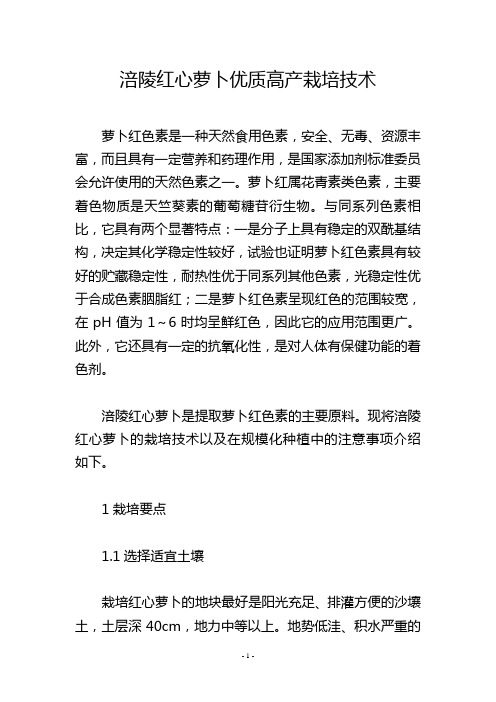 涪陵红心萝卜优质高产栽培技术

萝卜红色素是一种天然食用色素，安全、无毒、资源丰富，而且具有一定营养和药理作用，是国家添加剂标准委员会允许使用的天然色素之一。萝卜红属花青素类色素，主要着色物质是天竺葵素的葡萄糖苷衍生物。与同系列色素相比，它具有两个显著特点：一是分子上具有稳定的双酰基结构，决定其化学稳定性较好，试验也证明萝卜红色素具有较好的贮藏稳定性，耐热性优于同系列其他色素，光稳定性优于合成色素胭脂红；二是萝卜红色素呈现红色的范围较宽，在 pH 值为 1～6 时均呈鲜红色，因此它的应用范围更广。此外，它还具有一定的抗氧化性，是对人体有保健功能的着色剂。

涪陵红心萝卜是提取萝卜红色素的主要原料。现将涪陵红心萝卜的栽培技术以及在规模化种植中的注意事项介绍如下。

1 栽培要点

1.1 选择适宜土壤

栽培红心萝卜的地块最好是阳光充足、排灌方便的沙壤土，土层深 40cm，地力中等以上。地势低洼、积水严重的

- 1 -